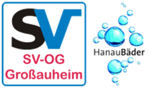 SV
SV-OG
Großauheim

HanauBäder